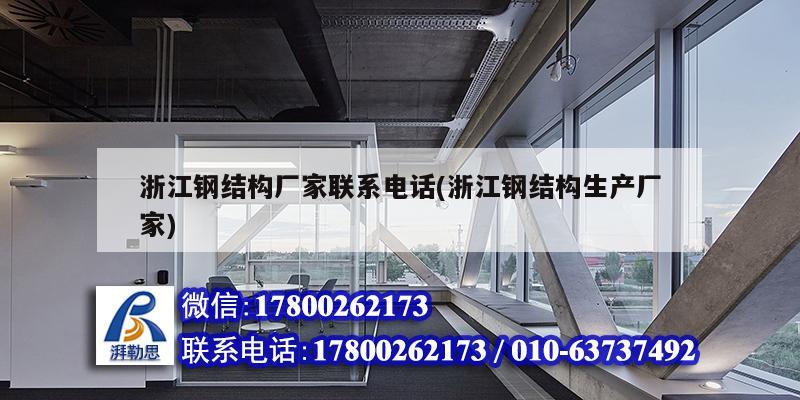 浙江钢结构厂家联系电话(浙江钢结构生产厂家)

湃勒思

微信:17800262173

联系电话:17800262173 / 010-63737492